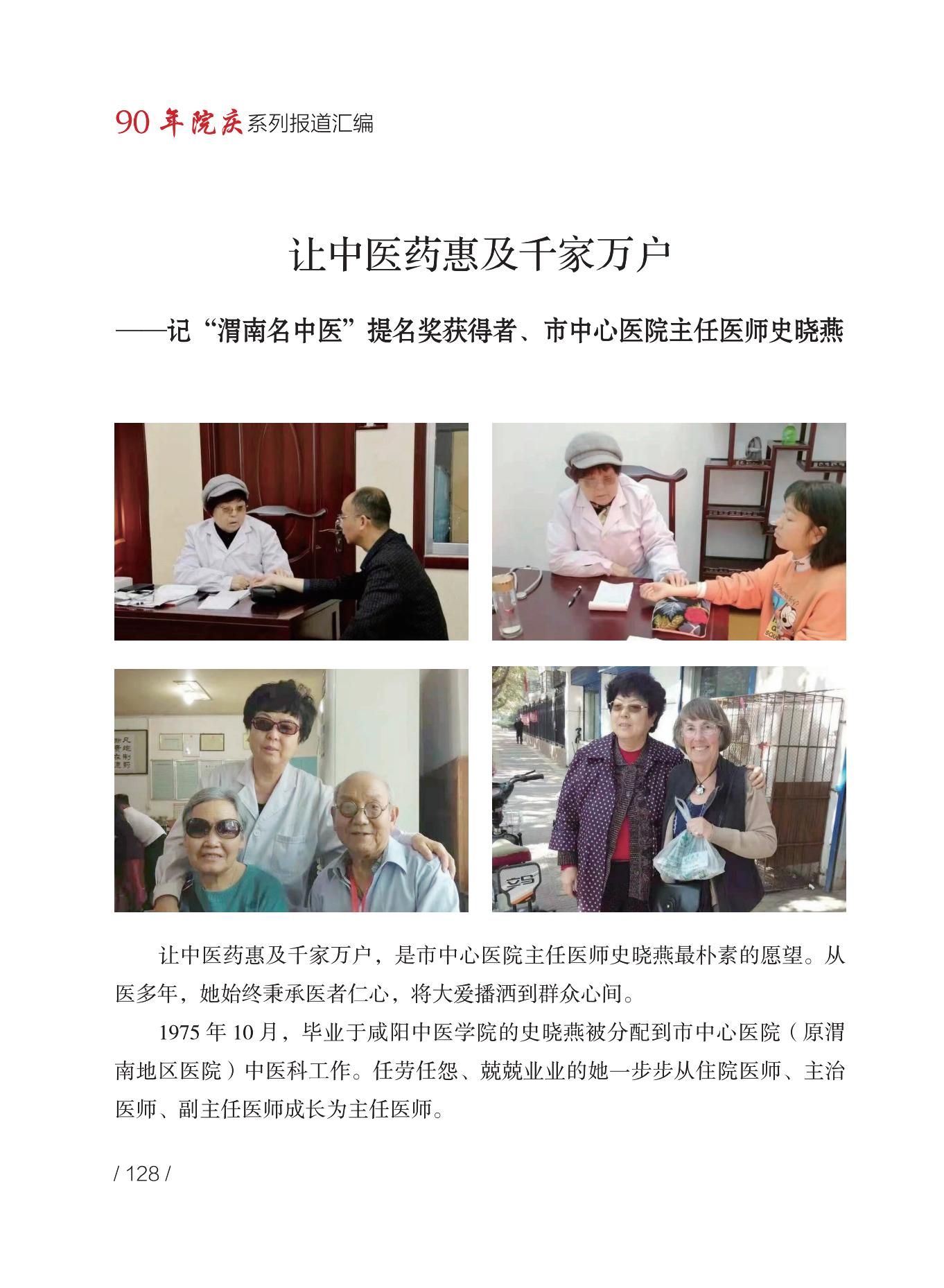 90年院庆系列报道汇编

让中医药惠及千家万户

——记“渭南名中医”提名奖获得者、市中心医院主任医师史晓燕

让中医药惠及千家万户，是市中心医院主任医师史晓燕最朴素的愿望。从医多年，她始终秉承医者仁心，将大爱播洒到群众心间。

1975年10月，毕业于咸阳中医学院的史晓燕被分配到市中心医院（原渭南地区医院）中医科工作。任劳任怨、兢兢业业的她一步步从住院医师、主治医师、副主任医师成长为主任医师。

/ 128 /